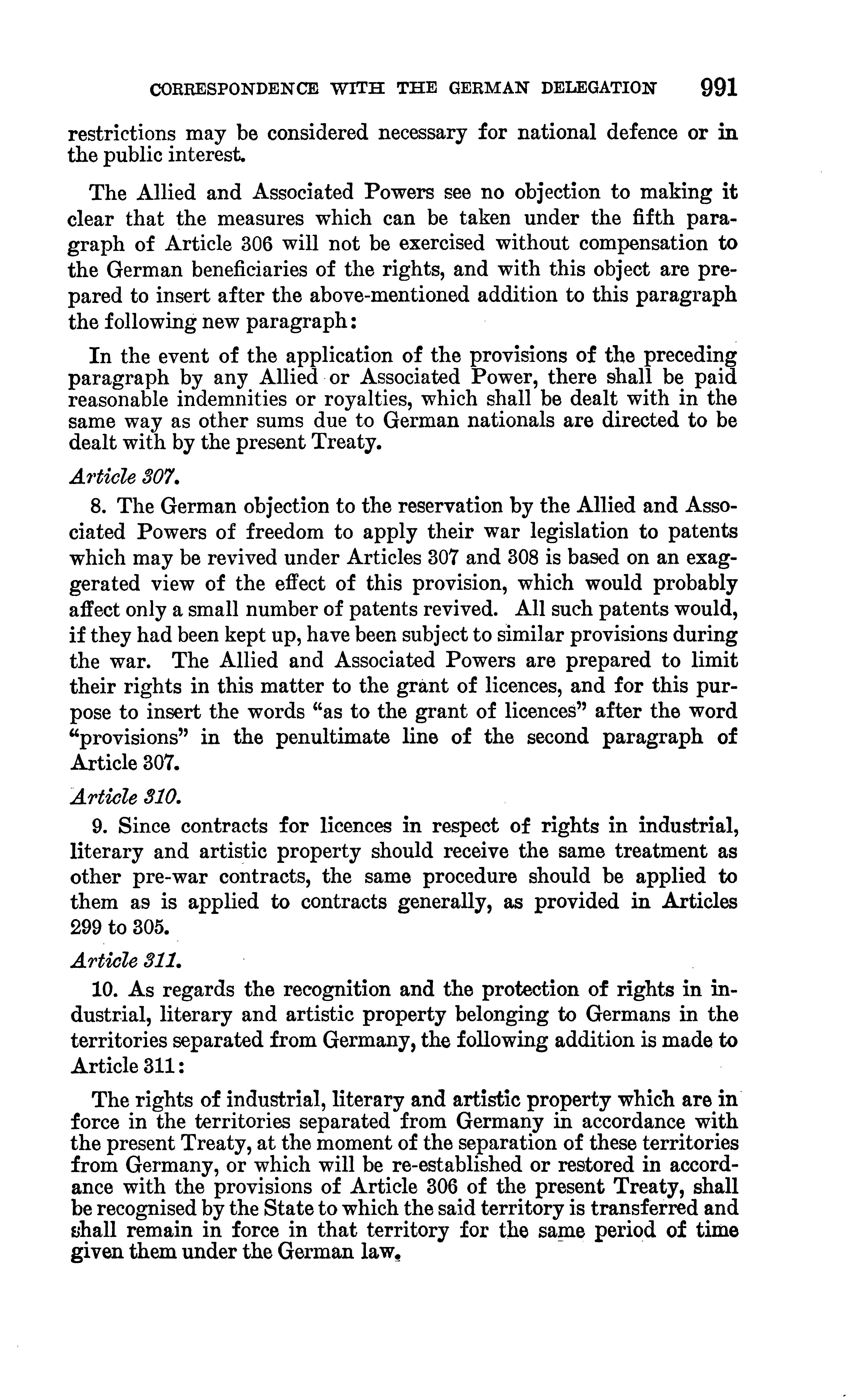 CORRESPONDENCE WITH THE GERMAN DELEGATION 991

restrictions may be considered necessary for national defence or in the public interest.

The Allied and Associated Powers see no objection to making it clear that the measures which can be taken under the fifth paragraph of Article 306 will not be exercised without compensation to the German beneficiaries of the rights, and with this object are prepared to insert after the above-mentioned addition to this paragraph the following new paragraph:

In the event of the application of the provisions of the preceding paragraph by any Allied or Associated Power, there shall be paid reasonable indemnities or royalties, which shall be dealt with in the same way as other sums due to German nationals are directed to be dealt with by the present Treaty.

Article 307.

8. The German objection to the reservation by the Allied and Associated Powers of freedom to apply their war legislation to patents which may be revived under Articles 307 and 308 is based on an exaggerated view of the effect of this provision, which would probably affect only a small number of patents revived. All such patents would, if they had been kept up, have been subject to similar provisions during the war. The Allied and Associated Powers are prepared to limit their rights in this matter to the grant of licences, and for this purpose to insert the words "as to the grant of licences" after the word "provisions" in the penultimate line of the second paragraph of Article 307.

Article 310.

9. Since contracts for licences in respect of rights in industrial, literary and artistic property should receive the same treatment as other pre-war contracts, the same procedure should be applied to them as is applied to contracts generally, as provided in Articles 299 to 305.

Article 311.

10. As regards the recognition and the protection of rights in industrial, literary and artistic property belonging to Germans in the territories separated from Germany, the following addition is made to Article 311:

The rights of industrial, literary and artistic property which are in force in the territories separated from Germany in accordance with the present Treaty, at the moment of the separation of these territories from Germany, or which will be re-established or restored in accordance with the provisions of Article 306 of the present Treaty, shall be recognised by the State to which the said territory is transferred and shall remain in force in that territory for the same period of time given them under the German law.